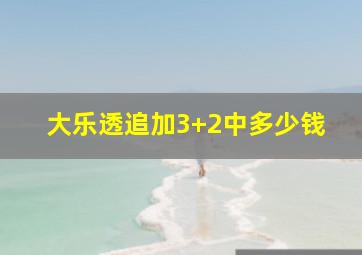 大乐透追加3+2中多少钱